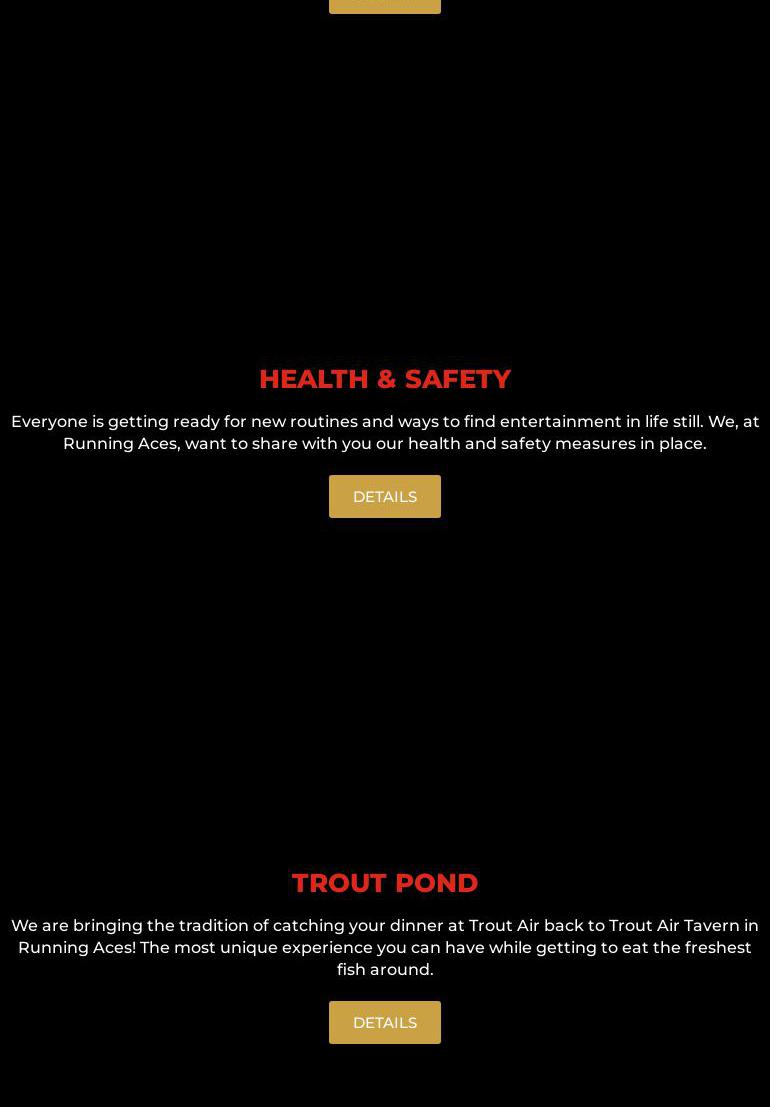 HEALTH & SAFETY

Everyone is getting ready for new routines and ways to find entertainment in life still. We, at Running Aces, want to share with you our health and safety measures in place.

DETAILS

TROUT POND

We are bringing the tradition of catching your dinner at Trout Air back to Trout Air Tavern in Running Aces! The most unique experience you can have while getting to eat the freshest fish around.

DETAILS